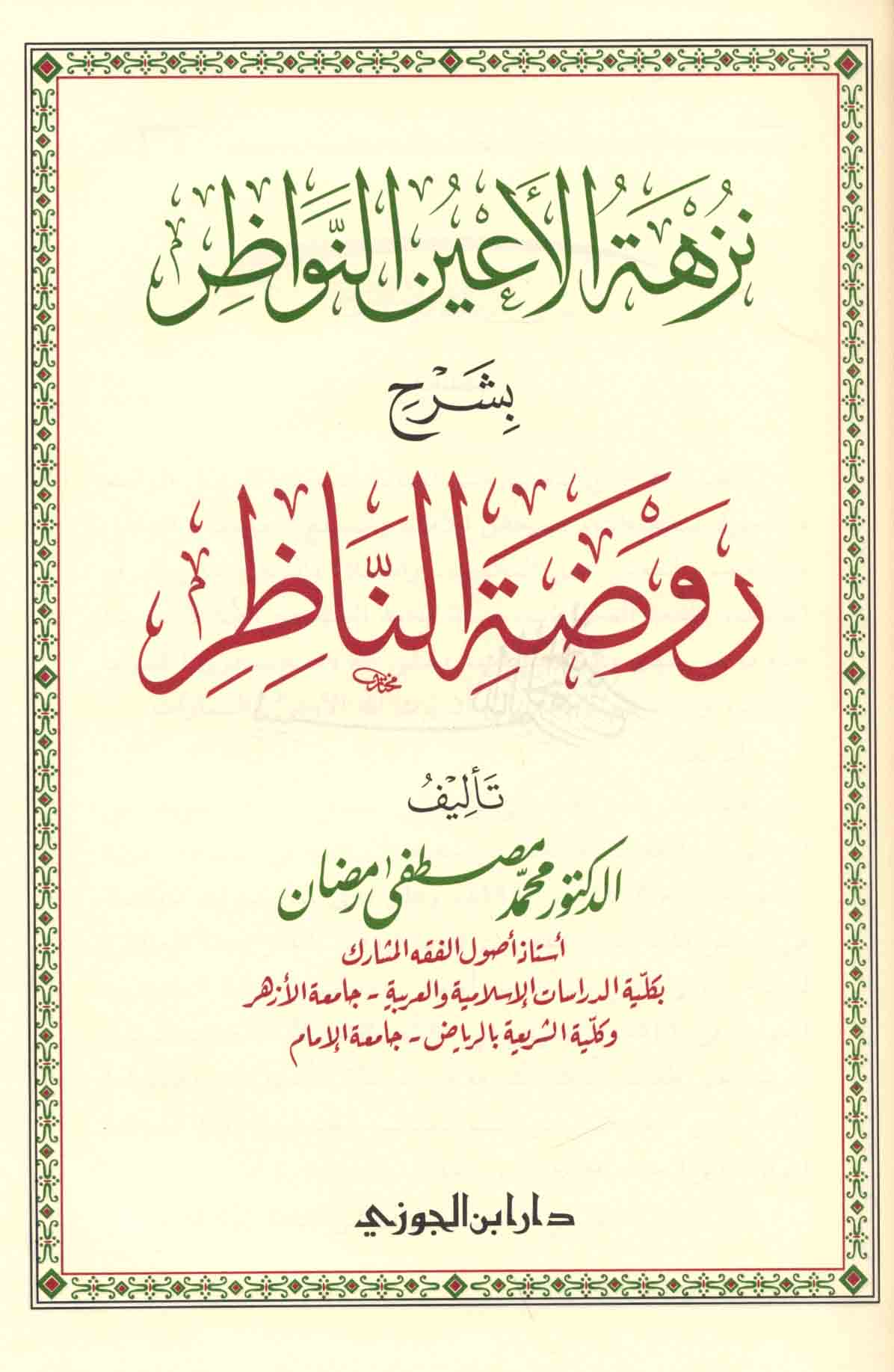 نزهة الأعين النواظر

بشرح

روضة الناظر

تأليف

الدكتور محمد مصطفى رمضان

أستاذ أصول الفقه المشارك
بكلية الدراسات الإسلامية والعربية - جامعة الأزهر
وكلية الشريعة بالرياض - جامعة الإمام

دار ابن الجوزي